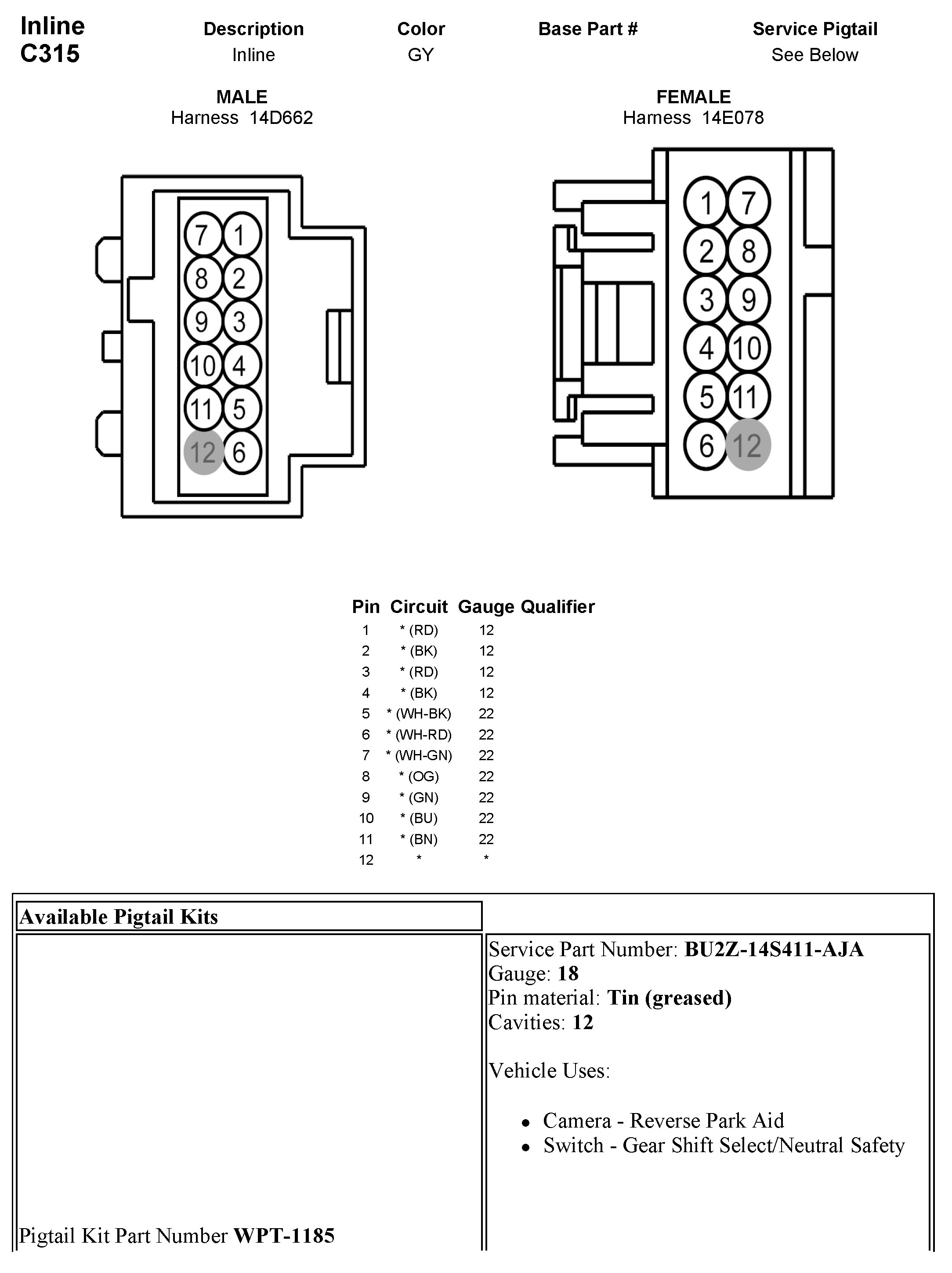 Inline
C315

| Description | Color | Base Part # | Service Pigtail |
|---|---|---|---|
| Inline | GY | | See Below |

MALE
Harness 14D662

7 1
8 2
9 3
10 4
11 5
12 6

FEMALE
Harness 14E078

1 7
2 8
3 9
4 10
5 11
6 12

| Pin | Circuit | Gauge | Qualifier |
|---|---|---|---|
| 1 | * (RD) | 12 | |
| 2 | * (BK) | 12 | |
| 3 | * (RD) | 12 | |
| 4 | * (BK) | 12 | |
| 5 | * (WH-BK) | 22 | |
| 6 | * (WH-RD) | 22 | |
| 7 | * (WH-GN) | 22 | |
| 8 | * (OG) | 22 | |
| 9 | * (GN) | 22 | |
| 10 | * (BU) | 22 | |
| 11 | * (BN) | 22 | |
| 12 | * | * | |

Available Pigtail Kits

Pigtail Kit Part Number **WPT-1185**

Service Part Number: **BU2Z-14S411-AJA**
Gauge: **18**
Pin material: **Tin (greased)**
Cavities: **12**

Vehicle Uses:

- Camera - Reverse Park Aid
- Switch - Gear Shift Select/Neutral Safety